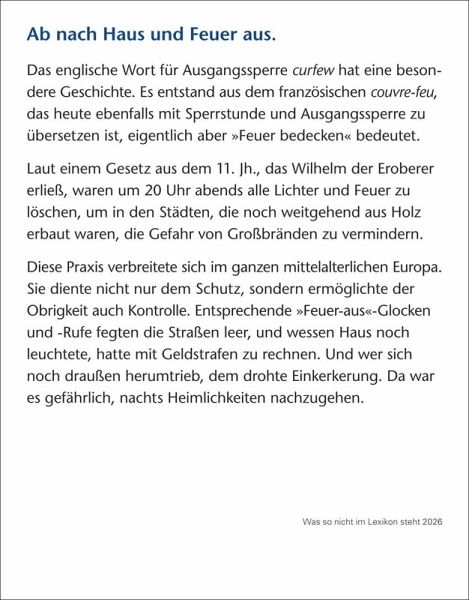 Ab nach Haus und Feuer aus.

Das englische Wort für Ausgangssperre curfew hat eine besondere Geschichte. Es entstand aus dem französischen couvre-feu, das heute ebenfalls mit Sperrstunde und Ausgangssperre zu übersetzen ist, eigentlich aber »Feuer bedecken« bedeutet.

Laut einem Gesetz aus dem 11. Jh., das Wilhelm der Eroberer erließ, waren um 20 Uhr abends alle Lichter und Feuer zu löschen, um in den Städten, die noch weitgehend aus Holz erbaut waren, die Gefahr von Großbränden zu vermindern.

Diese Praxis verbreitete sich im ganzen mittelalterlichen Europa. Sie diente nicht nur dem Schutz, sondern ermöglichte der Obrigkeit auch Kontrolle. Entsprechende »Feuer-aus«-Glocken und -Rufe fegten die Straßen leer, und wessen Haus noch leuchtete, hatte mit Geldstrafen zu rechnen. Und wer sich noch draußen herumtrieb, dem drohte Einkerkerung. Da war es gefährlich, nachts Heimlichkeiten nachzugehen.

Was so nicht im Lexikon steht 2026